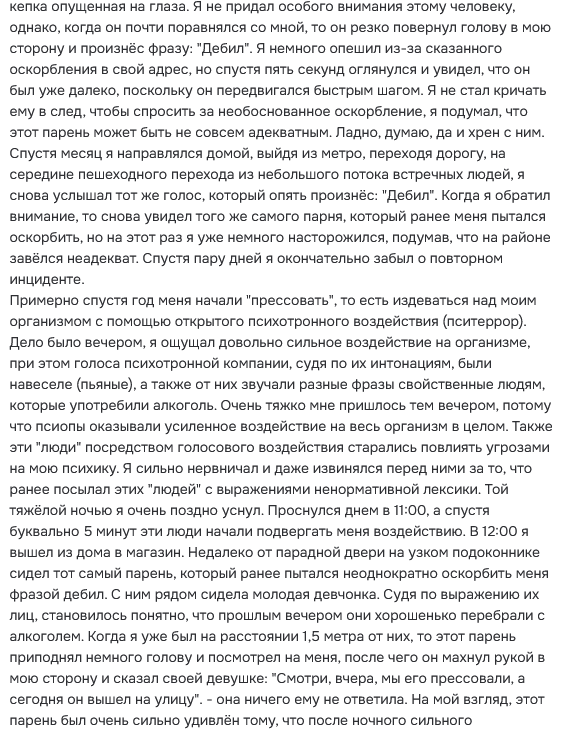 кепка опущенная на глаза. Я не придал особого внимания этому человеку, однако, когда он почти поравнялся со мной, то он резко повернул голову в мою сторону и произнёс фразу: "Дебил". Я немного опешил из-за сказанного оскорбления в свой адрес, но спустя пять секунд оглянулся и увидел, что он был уже далеко, поскольку он передвигался быстрым шагом. Я не стал кричать ему в след, чтобы спросить за необоснованное оскорбление, я подумал, что этот парень может быть не совсем адекватным. Ладно, думаю, да и хрен с ним. Спустя месяц я направлялся домой, выйдя из метро, переходя дорогу, на середине пешеходного перехода из небольшого потока встречных людей, я снова услышал тот же голос, который опять произнёс: "Дебил". Когда я обратил внимание, то снова увидел того же самого парня, который ранее меня пытался оскорбить, но на этот раз я уже немного насторожился, подумав, что на районе завёлся неадекват. Спустя пару дней я окончательно забыл о повторном инциденте.
Примерно спустя год меня начали "прессовать", то есть издеваться над моим организмом с помощью открытого психотронного воздействия (пситеррор). Дело было вечером, я ощущал довольно сильное воздействие на организме, при этом голоса психотронной компании, судя по их интонациям, были навеселе (пьяные), а также от них звучали разные фразы свойственные людям, которые употребили алкоголь. Очень тяжко мне пришлось тем вечером, потому что псиопы оказывали усиленное воздействие на весь организм в целом. Также эти "люди" посредством голосового воздействия старались повлиять угрозами на мою психику. Я сильно нервничал и даже извинялся перед ними за то, что ранее посылал этих "людей" с выражениями ненормативной лексики. Той тяжёлой ночью я очень поздно уснул. Проснулся днем в 11:00, а спустя буквально 5 минут эти люди начали подвергать меня воздействию. В 12:00 я вышел из дома в магазин. Недалеко от парадной двери на узком подоконнике сидел тот самый парень, который ранее пытался неоднократно оскорбить меня фразой дебил. С ним рядом сидела молодая девчонка. Судя по выражению их лиц, становилось понятно, что прошлым вечером они хорошенько перебрали с алкоголем. Когда я уже был на расстоянии 1,5 метра от них, то этот парень приподнял немного голову и посмотрел на меня, после чего он махнул рукой в мою сторону и сказал своей девушке: "Смотри, вчера, мы его прессовали, а сегодня он вышел на улицу". - она ничего ему не ответила. На мой взгляд, этот парень был очень сильно удивлён тому, что после ночного сильного